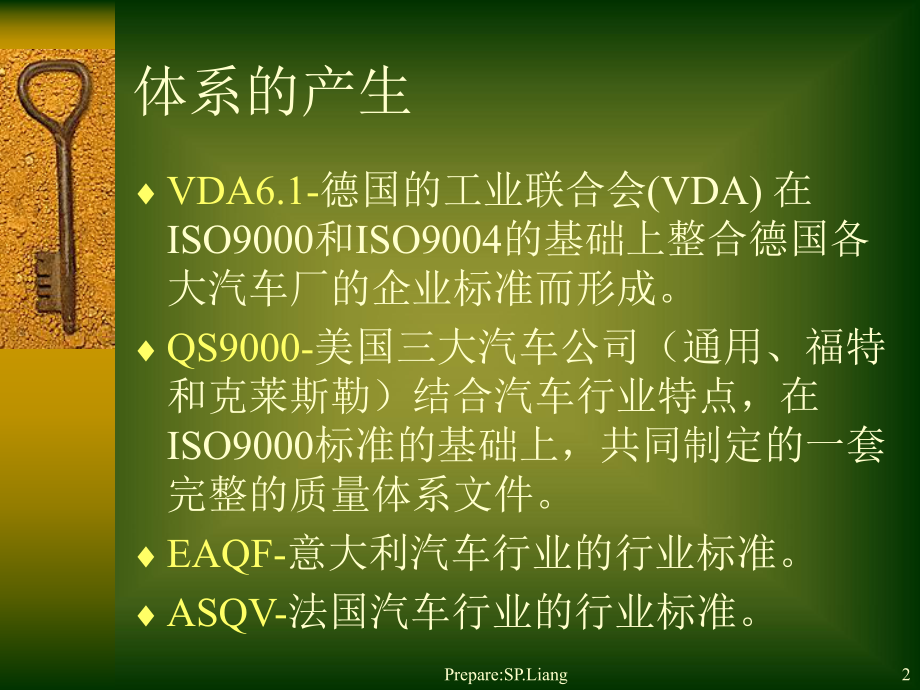 体系的产生

♦ VDA6.1-德国的工业联合会(VDA) 在ISO9000和ISO9004的基础上整合德国各大汽车厂的企业标准而形成。

♦ QS9000-美国三大汽车公司（通用、福特和克莱斯勒）结合汽车行业特点，在ISO9000标准的基础上，共同制定的一套完整的质量体系文件。

♦ EAQF-意大利汽车行业的行业标准。

♦ ASQV-法国汽车行业的行业标准。

Prepare:SP.Liang

2